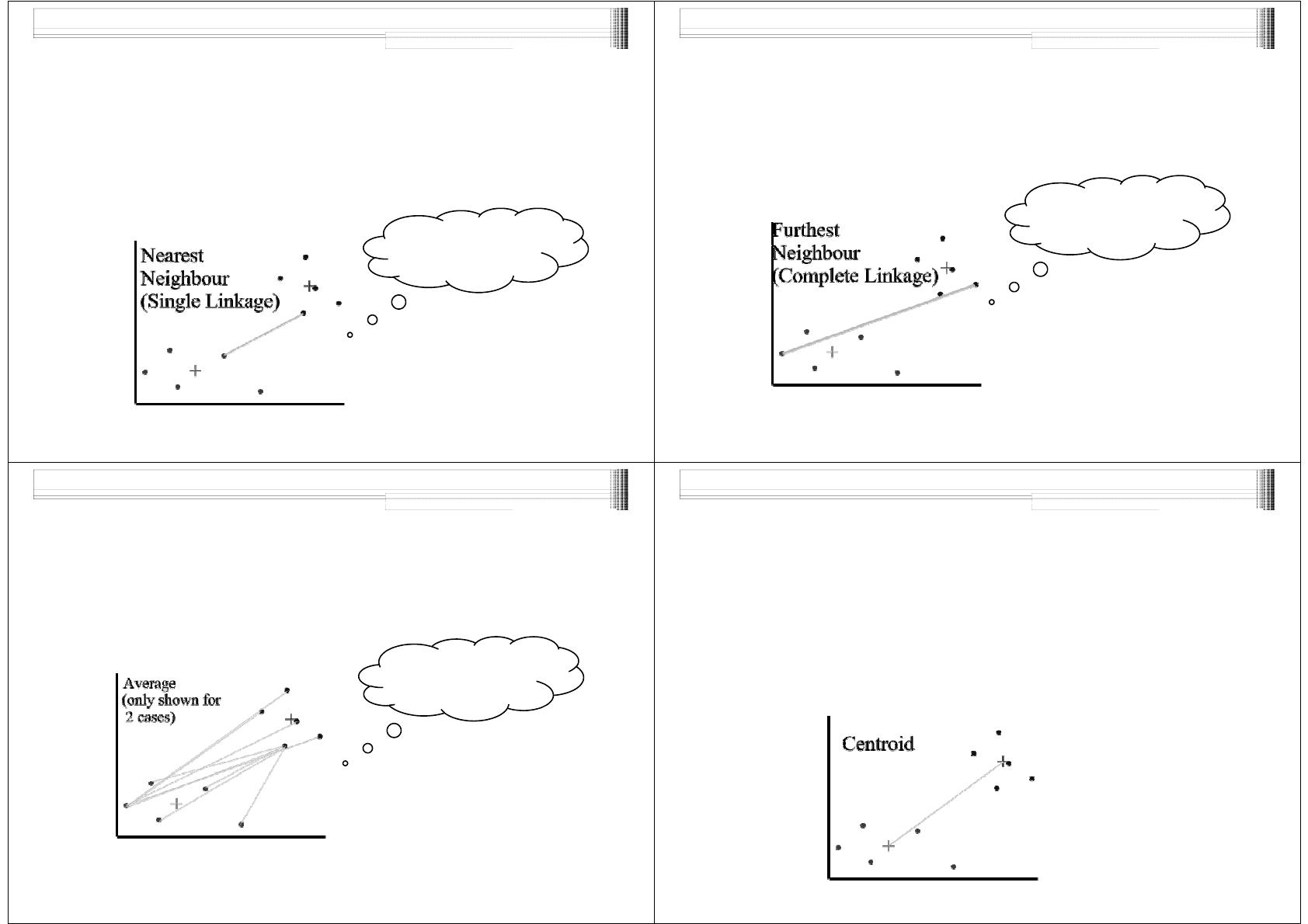 Nearest Neighbour (Single Linkage)

Furthest Neighbour (Complete Linkage)

Average (only shown for 2 cases)

Centroid